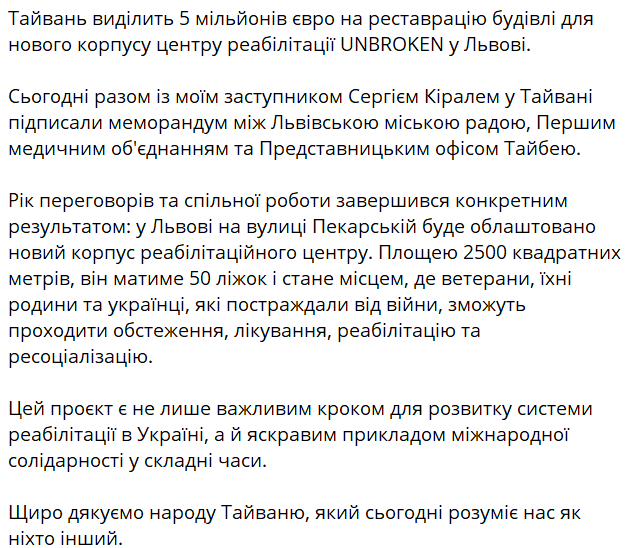 Тайвань виділить 5 мільйонів євро на реставрацію будівлі для нового корпусу центру реабілітації UNBROKEN у Львові.

Сьогодні разом із моїм заступником Сергієм Кіралем у Тайвані підписали меморандум між Львівською міською радою, Першим медичним об'єднанням та Представницьким офісом Тайбею.

Рік переговорів та спільної роботи завершився конкретним результатом: у Львові на вулиці Пекарській буде облаштовано новий корпус реабілітаційного центру. Площею 2500 квадратних метрів, він матиме 50 ліжок і стане місцем, де ветерани, їхні родини та українці, які постраждали від війни, зможуть проходити обстеження, лікування, реабілітацію та ресоціалізацію.

Цей проєкт є не лише важливим кроком для розвитку системи реабілітації в Україні, а й яскравим прикладом міжнародної солідарності у складні часи.

Щиро дякуємо народу Тайваню, який сьогодні розуміє нас як ніхто інший.